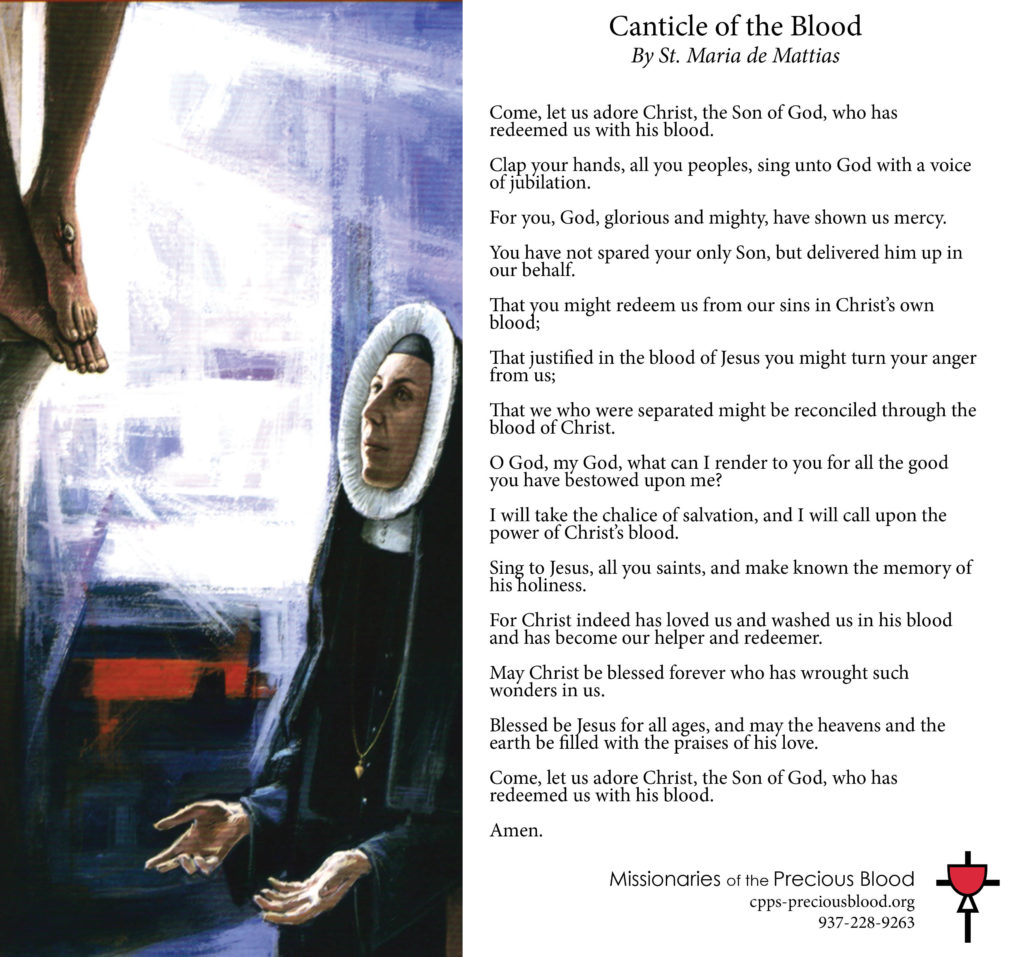 Canticle of the Blood
By St. Maria de Mattias

Come, let us adore Christ, the Son of God, who has redeemed us with his blood.

Clap your hands, all you peoples, sing unto God with a voice of jubilation.

For you, God, glorious and mighty, have shown us mercy.

You have not spared your only Son, but delivered him up in our behalf.

That you might redeem us from our sins in Christ's own blood;

That justified in the blood of Jesus you might turn your anger from us;

That we who were separated might be reconciled through the blood of Christ.

O God, my God, what can I render to you for all the good you have bestowed upon me?

I will take the chalice of salvation, and I will call upon the power of Christ's blood.

Sing to Jesus, all you saints, and make known the memory of his holiness.

For Christ indeed has loved us and washed us in his blood and has become our helper and redeemer.

May Christ be blessed forever who has wrought such wonders in us.

Blessed be Jesus for all ages, and may the heavens and the earth be filled with the praises of his love.

Come, let us adore Christ, the Son of God, who has redeemed us with his blood.

Amen.

Missionaries of the Precious Blood
cpps-preciousblood.org
937-228-9263